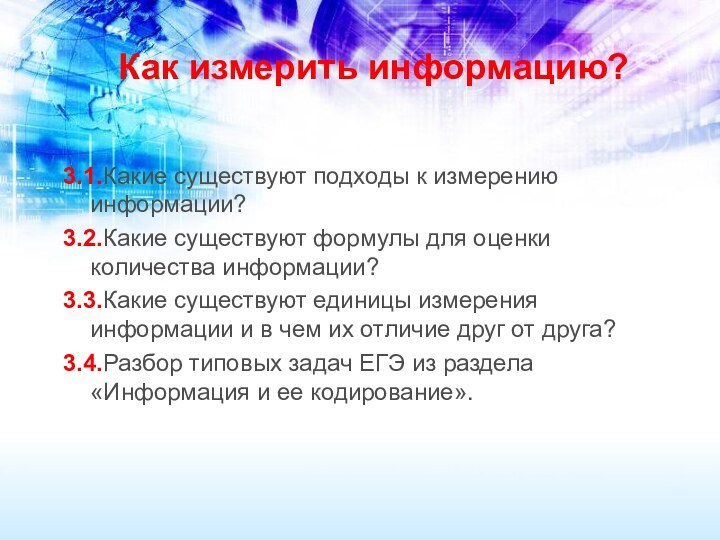 Как измерить информацию?

3.1.Какие существуют подходы к измерению информации?

3.2.Какие существуют формулы для оценки количества информации?

3.3.Какие существуют единицы измерения информации и в чем их отличие друг от друга?

3.4.Разбор типовых задач ЕГЭ из раздела «Информация и ее кодирование».